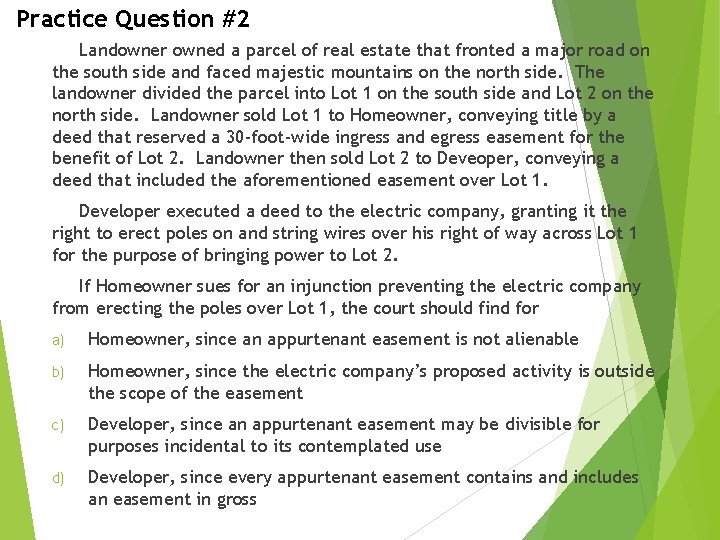 Practice Question #2

Landowner owned a parcel of real estate that fronted a major road on the south side and faced majestic mountains on the north side. The landowner divided the parcel into Lot 1 on the south side and Lot 2 on the north side. Landowner sold Lot 1 to Homeowner, conveying title by a deed that reserved a 30-foot-wide ingress and egress easement for the benefit of Lot 2. Landowner then sold Lot 2 to Deveoper, conveying a deed that included the aforementioned easement over Lot 1.

Developer executed a deed to the electric company, granting it the right to erect poles on and string wires over his right of way across Lot 1 for the purpose of bringing power to Lot 2.

If Homeowner sues for an injunction preventing the electric company from erecting the poles over Lot 1, the court should find for

a) Homeowner, since an appurtenant easement is not alienable

b) Homeowner, since the electric company's proposed activity is outside the scope of the easement

c) Developer, since an appurtenant easement may be divisible for purposes incidental to its contemplated use

d) Developer, since every appurtenant easement contains and includes an easement in gross